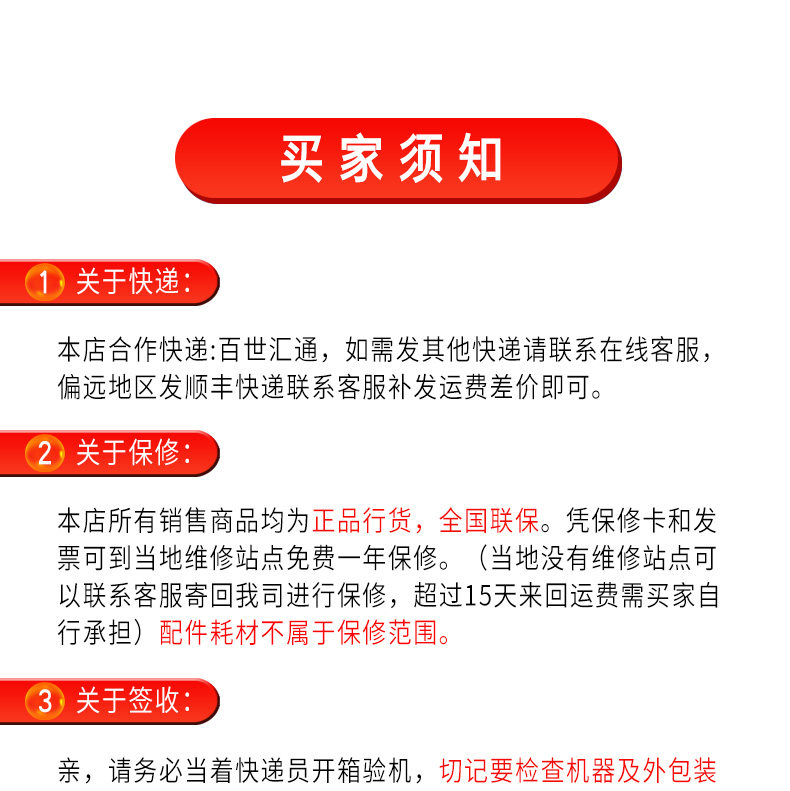 买家须知

1 关于快递:

本店合作快递:百世汇通，如需发其他快递请联系在线客服，偏远地区发顺丰快递联系客服补发运费差价即可。

2 关于保修:

本店所有销售商品均为正品行货，全国联保。凭保修卡和发票可到当地维修站点免费一年保修。（当地没有维修站点可以联系客服寄回我司进行保修，超过15天来回运费需买家自行承担）配件耗材不属于保修范围。

3 关于签收:

亲，请务必当着快递员开箱验机，切记要检查机器及外包装